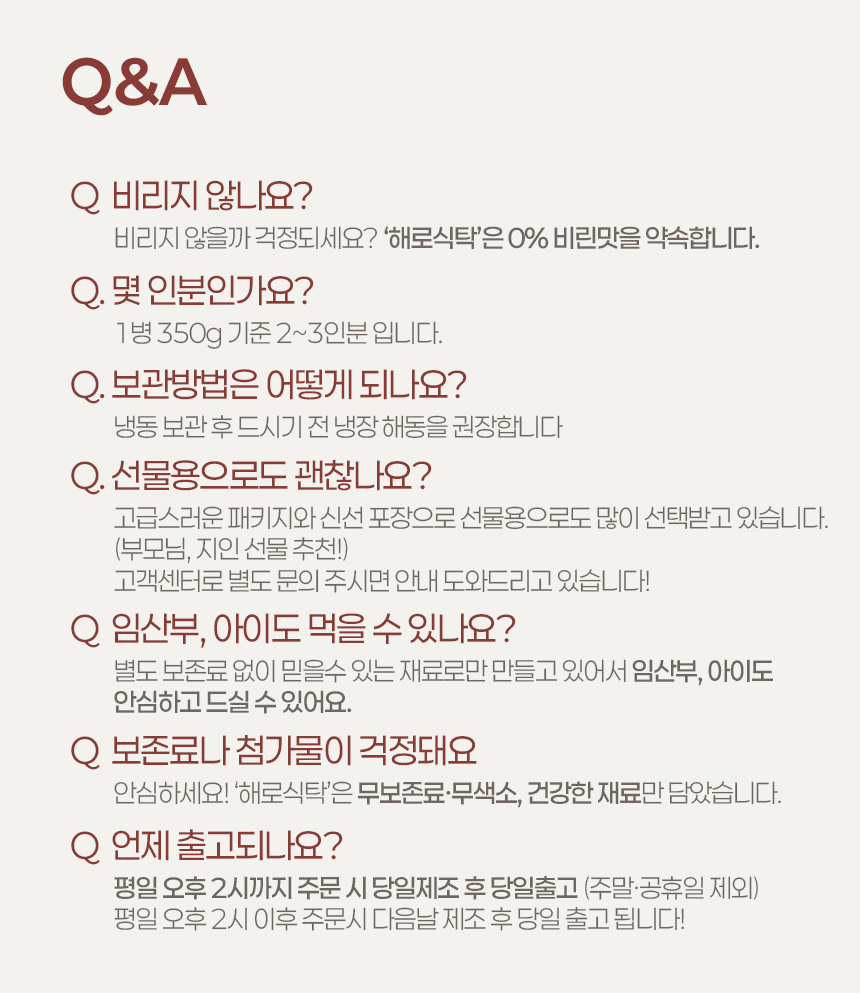 Q&A

Q 비리지 않나요?

비리지 않을까 걱정되세요? '해로식탁'은 0% 비린맛을 약속합니다.

Q. 몇 인분인가요?

1병 350g 기준 2~3인분 입니다.

Q. 보관방법은 어떻게 되나요?

냉동 보관 후 드시기 전 냉장 해동을 권장합니다

Q. 선물용으로도 괜찮나요?

고급스러운 패키지와 신선 포장으로 선물용으로도 많이 선택받고 있습니다. (부모님, 지인 선물 추천!)
고객센터로 별도 문의 주시면 안내 도와드리고 있습니다!

Q 임산부, 아이도 먹을 수 있나요?

별도 보존료 없이 믿을수 있는 재료로만 만들고 있어서 임산부, 아이도 안심하고 드실 수 있어요.

Q 보존료나 첨가물이 걱정돼요

안심하세요! '해로식탁'은 무보존료·무색소, 건강한 재료만 담았습니다.

Q 언제 출고되나요?

평일 오후 2시까지 주문 시 당일제조 후 당일출고 (주말·공휴일 제외)
평일 오후 2시 이후 주문시 다음날 제조 후 당일 출고 됩니다!